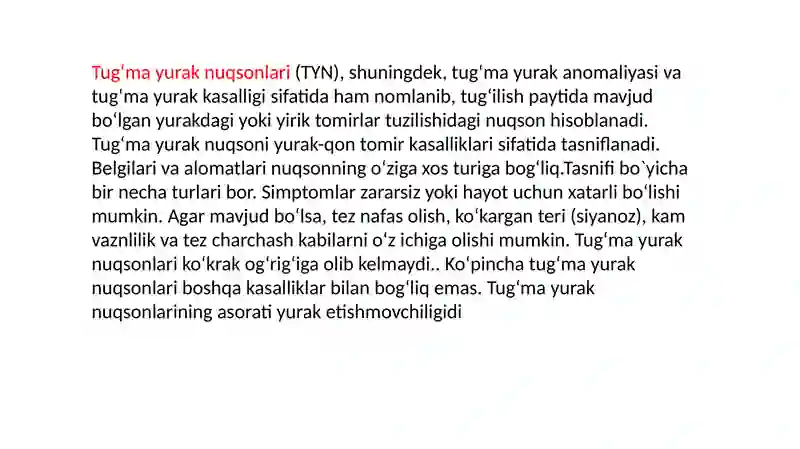 Tugʻma yurak nuqsonlari (TYN), shuningdek, tugʻma yurak anomaliyasi va tugʻma yurak kasalligi sifatida ham nomlanib, tugʻilish paytida mavjud boʻlgan yurakdagi yoki yirik tomirlar tuzilishidagi nuqson hisoblanadi. Tugʻma yurak nuqsoni yurak-qon tomir kasalliklari sifatida tasniflanadi. Belgilari va alomatlari nuqsonning oʻziga xos turiga bogʻliq.Tasnifi bo`yicha bir necha turlari bor. Simptomlar zararsiz yoki hayot uchun xatarli boʻlishi mumkin. Agar mavjud boʻlsa, tez nafas olish, koʻkargan teri (siyanoz), kam vaznlilik va tez charchash kabilarni oʻz ichiga olishi mumkin. Tugʻma yurak nuqsonlari koʻkrak ogʻrigʻiga olib kelmaydi.. Koʻpincha tugʻma yurak nuqsonlari boshqa kasalliklar bilan bogʻliq emas. Tugʻma yurak nuqsonlarining asorati yurak etishmovchiligidi